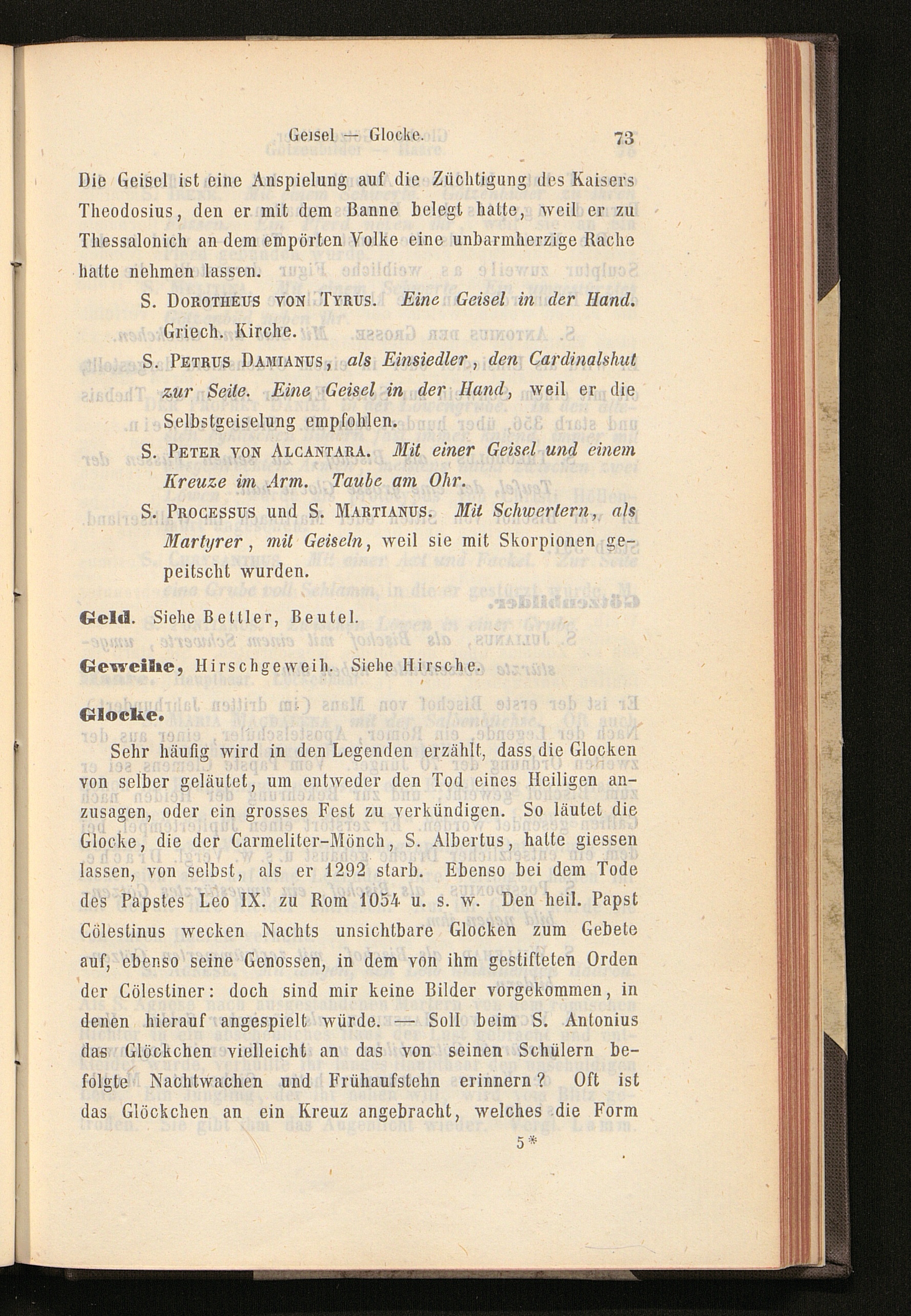 Geisel — Glocke. 73

Die Geisel ist eine Anspielung auf die Züchtigung des Kaisers Theodosius, den er mit dem Banne belegt hatte, weil er zu Thessalonich an dem empörten Volke eine unbarmherzige Rache hatte nehmen lassen.

S. Dorotheus von Tyrus. Eine Geisel in der Hand. Griech. Kirche.

S. Petrus Damianus, als Einsiedler, den Cardinalshut zur Seite. Eine Geisel in der Hand, weil er die Selbstgeiselung empfohlen.

S. Peter von Alcantara. Mit einer Geisel und einem Kreuze im Arm. Taube am Ohr.

S. Processus und S. Martianus. Mit Schwertern, als Martyrer, mit Geiseln, weil sie mit Skorpionen gepeitscht wurden.

Geld. Siehe Bettler, Beutel.

Geweihe, Hirschgeweih. Siehe Hirsche.

Glocke.

Sehr häufig wird in den Legenden erzählt, dass die Glocken von selber geläutet, um entweder den Tod eines Heiligen anzusagen, oder ein grosses Fest zu verkündigen. So läutet die Glocke, die der Carmeliter-Mönch, S. Albertus, hatte giessen lassen, von selbst, als er 1292 starb. Ebenso bei dem Tode des Papstes Leo IX. zu Rom 1054 u. s. w. Den heil. Papst Cölestinus wecken Nachts unsichtbare Glocken zum Gebete auf, ebenso seine Genossen, in dem von ihm gestifteten Orden der Cölestiner: doch sind mir keine Bilder vorgekommen, in denen hierauf angespielt würde. — Soll beim S. Antonius das Glöckchen vielleicht an das von seinen Schülern befolgte Nachtwachen und Frühaufstehn erinnern? Oft ist das Glöckchen an ein Kreuz angebracht, welches die Form

5*